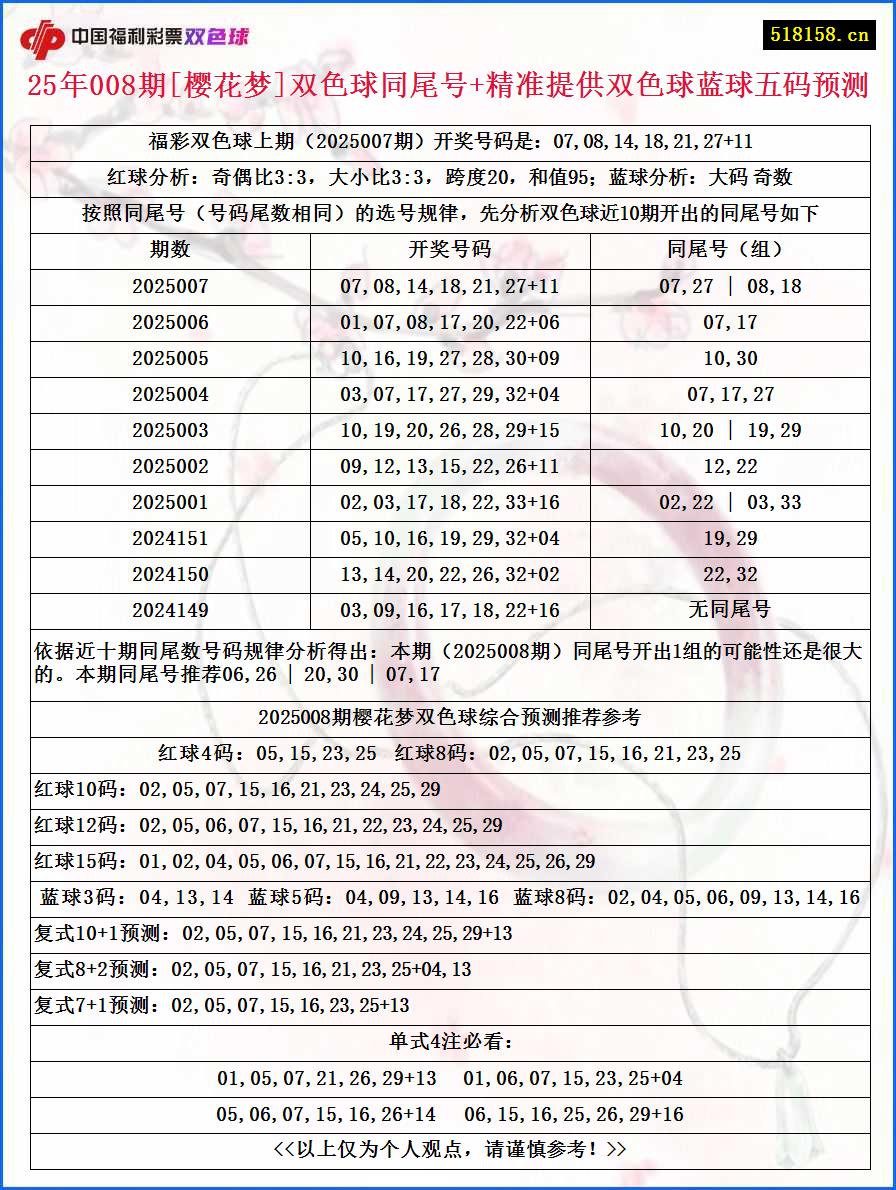 中国福利彩票双色球

518158.cn

25年008期[樱花梦]双色球同尾号+精准提供双色球蓝球五码预测

福彩双色球上期（2025007期）开奖号码是：07,08,14,18,21,27+11

红球分析：奇偶比3:3，大小比3:3，跨度20，和值95；蓝球分析：大码 奇数

按照同尾号（号码尾数相同）的选号规律，先分析双色球近10期开出的同尾号如下

| 期数 | 开奖号码 | 同尾号（组） |
|---|---|---|
| 2025007 | 07,08,14,18,21,27+11 | 07,27 \| 08,18 |
| 2025006 | 01,07,08,17,20,22+06 | 07,17 |
| 2025005 | 10,16,19,27,28,30+09 | 10,30 |
| 2025004 | 03,07,17,27,29,32+04 | 07,17,27 |
| 2025003 | 10,19,20,26,28,29+15 | 10,20 \| 19,29 |
| 2025002 | 09,12,13,15,22,26+11 | 12,22 |
| 2025001 | 02,03,17,18,22,33+16 | 02,22 \| 03,33 |
| 2024151 | 05,10,16,19,29,32+04 | 19,29 |
| 2024150 | 13,14,20,22,26,32+02 | 22,32 |
| 2024149 | 03,09,16,17,18,22+16 | 无同尾号 |

依据近十期同尾数号码规律分析得出：本期（2025008期）同尾号开出1组的可能性还是很大的。本期同尾号推荐06,26 | 20,30 | 07,17

2025008期樱花梦双色球综合预测推荐参考

红球4码：05,15,23,25 红球8码：02,05,07,15,16,21,23,25

红球10码：02,05,07,15,16,21,23,24,25,29

红球12码：02,05,06,07,15,16,21,22,23,24,25,29

红球15码：01,02,04,05,06,07,15,16,21,22,23,24,25,26,29

蓝球3码：04,13,14 蓝球5码：04,09,13,14,16 蓝球8码：02,04,05,06,09,13,14,16

复式10+1预测：02,05,07,15,16,21,23,24,25,29+13

复式8+2预测：02,05,07,15,16,21,23,25+04,13

复式7+1预测：02,05,07,15,16,23,25+13

单式4注必看：

01,05,07,21,26,29+13 01,06,07,15,23,25+04

05,06,07,15,16,26+14 06,15,16,25,26,29+16

<<以上仅为个人观点，请谨慎参考！>>